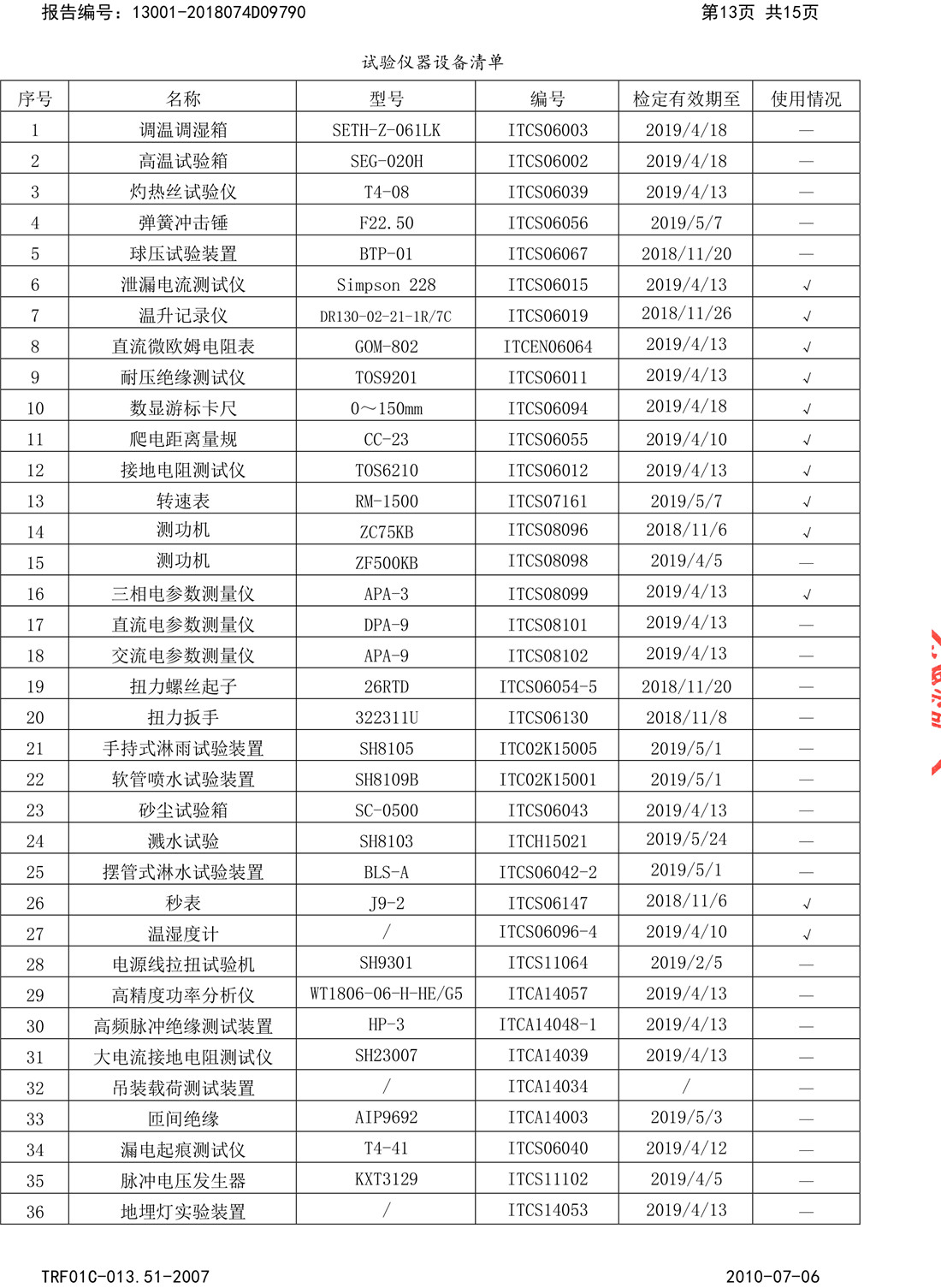 报告编号：13001-2018074D09790　　第13页 共15页

试验仪器设备清单

| 序号 | 名称 | 型号 | 编号 | 检定有效期至 | 使用情况 |
|---|---|---|---|---|---|
| 1 | 调温调湿箱 | SETH-Z-061LK | ITCS06003 | 2019/4/18 | — |
| 2 | 高温试验箱 | SEG-020H | ITCS06002 | 2019/4/18 | — |
| 3 | 灼热丝试验仪 | T4-08 | ITCS06039 | 2019/4/13 | — |
| 4 | 弹簧冲击锤 | F22.50 | ITCS06056 | 2019/5/7 | — |
| 5 | 球压试验装置 | BTP-01 | ITCS06067 | 2018/11/20 | — |
| 6 | 泄漏电流测试仪 | Simpson 228 | ITCS06015 | 2019/4/13 | √ |
| 7 | 温升记录仪 | DR130-02-21-1R/7C | ITCS06019 | 2018/11/26 | √ |
| 8 | 直流微欧姆电阻表 | GOM-802 | ITCEN06064 | 2019/4/13 | √ |
| 9 | 耐压绝缘测试仪 | TOS9201 | ITCS06011 | 2019/4/13 | √ |
| 10 | 数显游标卡尺 | 0～150mm | ITCS06094 | 2019/4/18 | √ |
| 11 | 爬电距离量规 | CC-23 | ITCS06055 | 2019/4/10 | √ |
| 12 | 接地电阻测试仪 | TOS6210 | ITCS06012 | 2019/4/13 | √ |
| 13 | 转速表 | RM-1500 | ITCS07161 | 2019/5/7 | √ |
| 14 | 测功机 | ZC75KB | ITCS08096 | 2018/11/6 | √ |
| 15 | 测功机 | ZF500KB | ITCS08098 | 2019/4/5 | — |
| 16 | 三相电参数测量仪 | APA-3 | ITCS08099 | 2019/4/13 | √ |
| 17 | 直流电参数测量仪 | DPA-9 | ITCS08101 | 2019/4/13 | — |
| 18 | 交流电参数测量仪 | APA-9 | ITCS08102 | 2019/4/13 | — |
| 19 | 扭力螺丝起子 | 26RTD | ITCS06054-5 | 2018/11/20 | — |
| 20 | 扭力扳手 | 322311U | ITCS06130 | 2018/11/8 | — |
| 21 | 手持式淋雨试验装置 | SH8105 | ITC02K15005 | 2019/5/1 | — |
| 22 | 软管喷水试验装置 | SH8109B | ITC02K15001 | 2019/5/1 | — |
| 23 | 砂尘试验箱 | SC-0500 | ITCS06043 | 2019/4/13 | — |
| 24 | 溅水试验 | SH8103 | ITCH15021 | 2019/5/24 | — |
| 25 | 摆管式淋水试验装置 | BLS-A | ITCS06042-2 | 2019/5/1 | — |
| 26 | 秒表 | J9-2 | ITCS06147 | 2018/11/6 | √ |
| 27 | 温湿度计 | / | ITCS06096-4 | 2019/4/10 | √ |
| 28 | 电源线拉扭试验机 | SH9301 | ITCS11064 | 2019/2/5 | — |
| 29 | 高精度功率分析仪 | WT1806-06-H-HE/G5 | ITCA14057 | 2019/4/13 | — |
| 30 | 高频脉冲绝缘测试装置 | HP-3 | ITCA14048-1 | 2019/4/13 | — |
| 31 | 大电流接地电阻测试仪 | SH23007 | ITCA14039 | 2019/4/13 | — |
| 32 | 吊装载荷测试装置 | / | ITCA14034 | / | — |
| 33 | 匝间绝缘 | AIP9692 | ITCA14003 | 2019/5/3 | — |
| 34 | 漏电起痕测试仪 | T4-41 | ITCS06040 | 2019/4/12 | — |
| 35 | 脉冲电压发生器 | KXT3129 | ITCS11102 | 2019/4/5 | — |
| 36 | 地埋灯实验装置 | / | ITCS14053 | 2019/4/13 | — |

TRF01C-013.51-2007　　2010-07-06